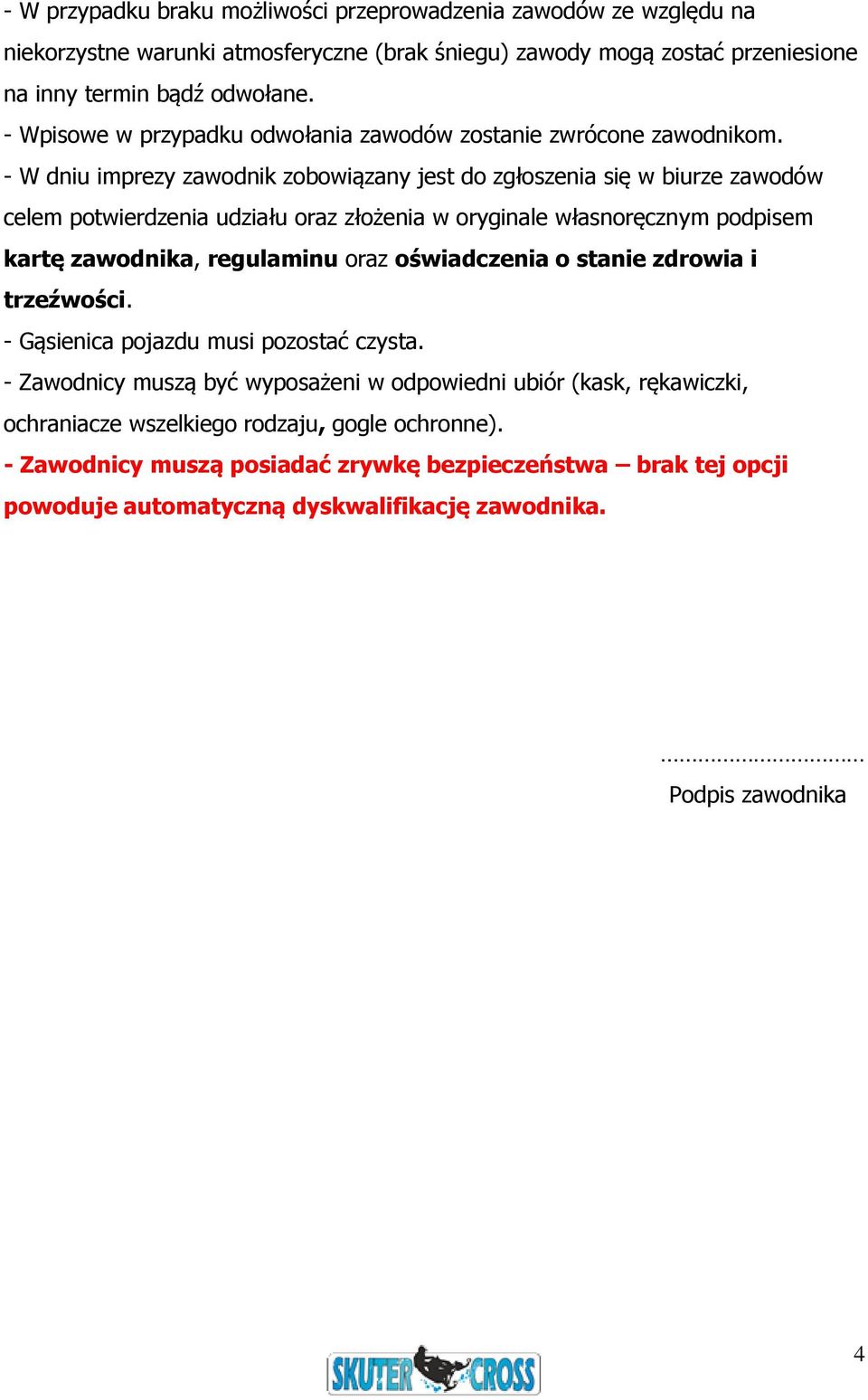 - W przypadku braku możliwości przeprowadzenia zawodów ze względu na niekorzystne warunki atmosferyczne (brak śniegu) zawody mogą zostać przeniesione na inny termin bądź odwołane.
- Wpisowe w przypadku odwołania zawodów zostanie zwrócone zawodnikom.
- W dniu imprezy zawodnik zobowiązany jest do zgłoszenia się w biurze zawodów celem potwierdzenia udziału oraz złożenia w oryginale własnoręcznym podpisem kartę zawodnika, regulaminu oraz oświadczenia o stanie zdrowia i trzeźwości.
- Gąsienica pojazdu musi pozostać czysta.
- Zawodnicy muszą być wyposażeni w odpowiedni ubiór (kask, rękawiczki, ochraniacze wszelkiego rodzaju, gogle ochronne).
- Zawodnicy muszą posiadać zrywkę bezpieczeństwa – brak tej opcji powoduje automatyczną dyskwalifikację zawodnika.

……………………………
Podpis zawodnika

SKUTER CROSS

4